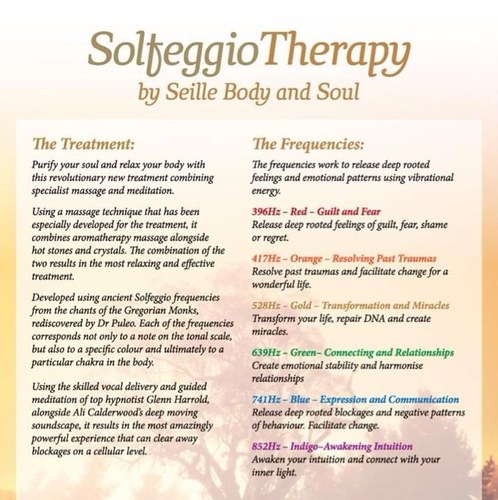 SolfeggioTherapy
by Seille Body and Soul

The Treatment:

Purify your soul and relax your body with this revolutionary new treatment combining specialist massage and meditation.

Using a massage technique that has been especially developed for the treatment, it combines aromatherapy massage alongside hot stones and crystals. The combination of the two results in the most relaxing and effective treatment.

Developed using ancient Solfeggio frequencies from the chants of the Gregorian Monks, rediscovered by Dr Puleo. Each of the frequencies corresponds not only to a note on the tonal scale, but also to a specific colour and ultimately to a particular chakra in the body.

Using the skilled vocal delivery and guided meditation of top hypnotist Glenn Harrold, alongside Ali Calderwood's deep moving soundscape, it results in the most amazingly powerful experience that can clear away blockages on a cellular level.

The Frequencies:

The frequencies work to release deep rooted feelings and emotional patterns using vibrational energy.

396Hz - Red - Guilt and Fear
Release deep rooted feelings of guilt, fear, shame or regret.

417Hz - Orange - Resolving Past Traumas
Resolve past traumas and facilitate change for a wonderful life.

528Hz - Gold - Transformation and Miracles
Transform your life, repair DNA and create miracles.

639Hz - Green- Connecting and Relationships
Create emotional stability and harmonise relationships

741Hz - Blue - Expression and Communication
Release deep rooted blockages and negative patterns of behaviour. Facilitate change.

852Hz - Indigo-Awakening Intuition
Awaken your intuition and connect with your inner light.